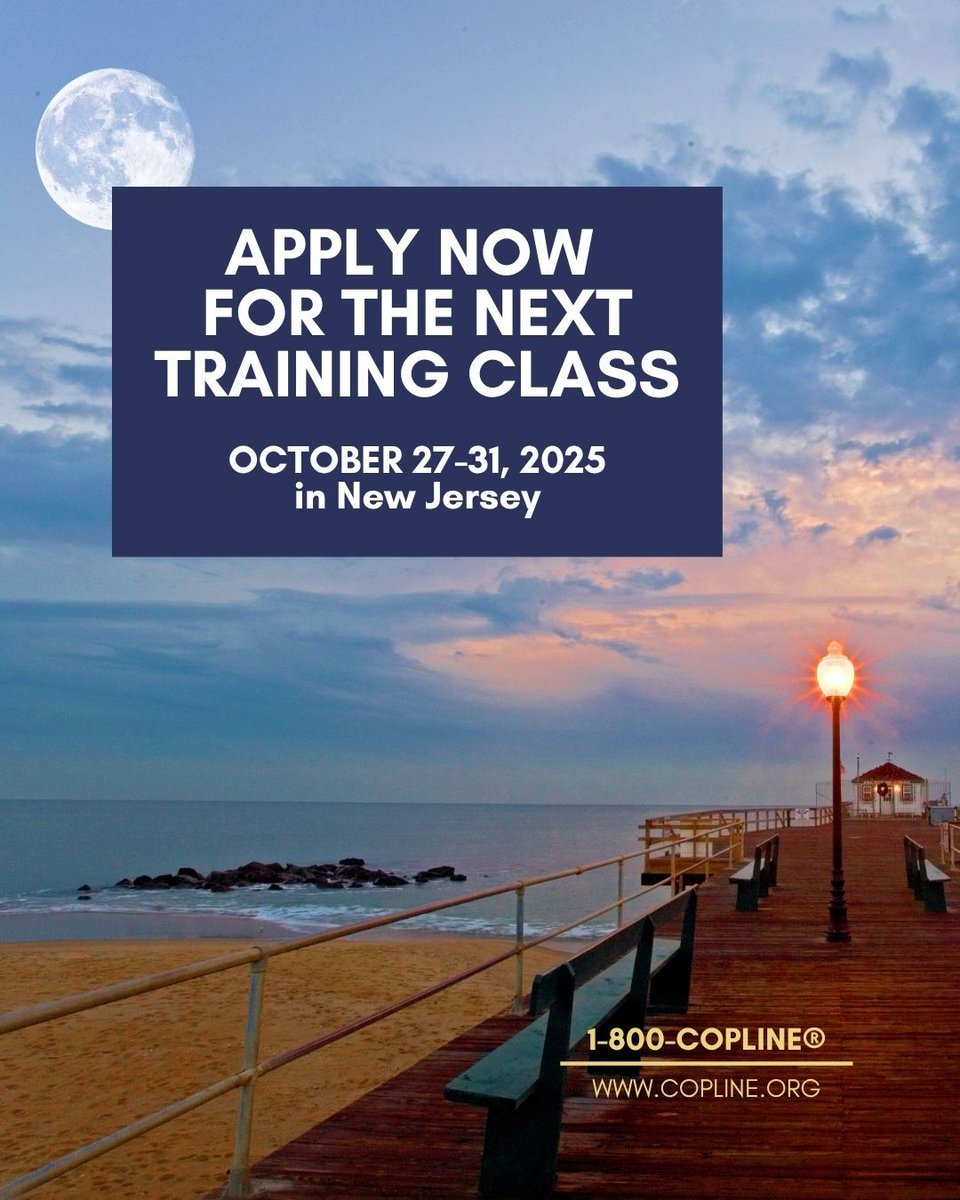 APPLY NOW FOR THE NEXT TRAINING CLASS

OCTOBER 27-31, 2025
in New Jersey

1-800-COPLINE®
WWW.COPLINE.ORG